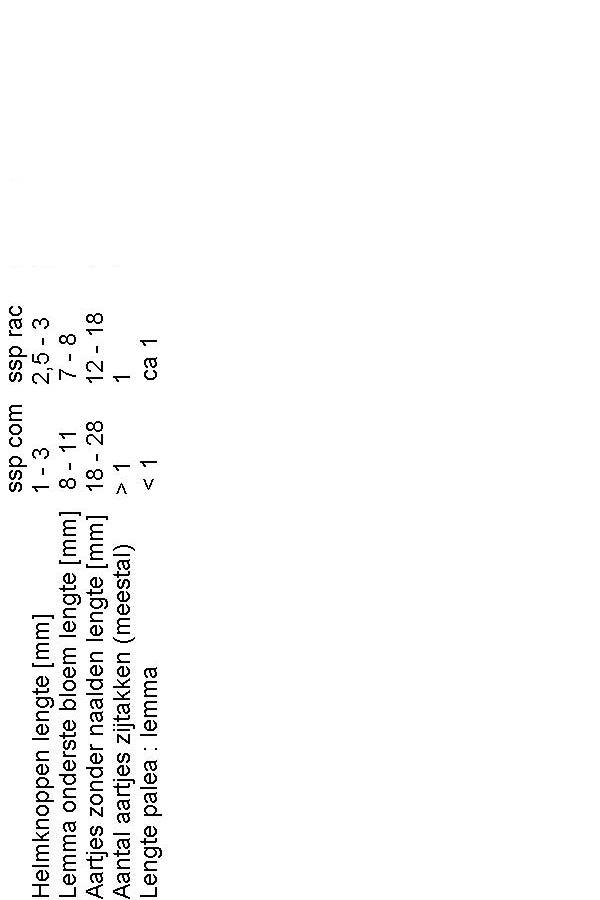 |  | ssp com | ssp rac |
|---|---|---|
| Helmknoppen lengte [mm] | 1 - 3 | 2,5 - 3 |
| Lemma onderste bloem lengte [mm] | 8 - 11 | 7 - 8 |
| Aartjes zonder naalden lengte [mm] | 18 - 28 | 12 - 18 |
| Aantal aartjes zijtakken (meestal) | > 1 | 1 |
| Lengte palea : lemma | < 1 | ca 1 |